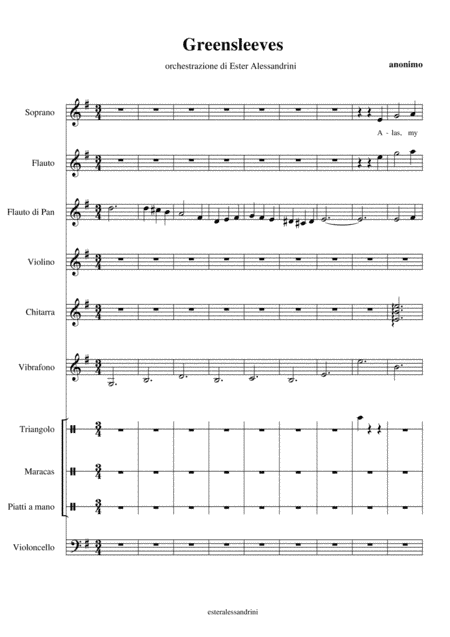 Greensleeves

orchestrazione di Ester Alessandrini

anonimo

Soprano

A - las, my

Flauto

Flauto di Pan

Violino

Chitarra

Vibrafono

Triangolo

Maracas

Piatti a mano

Violoncello

esteralessandrini